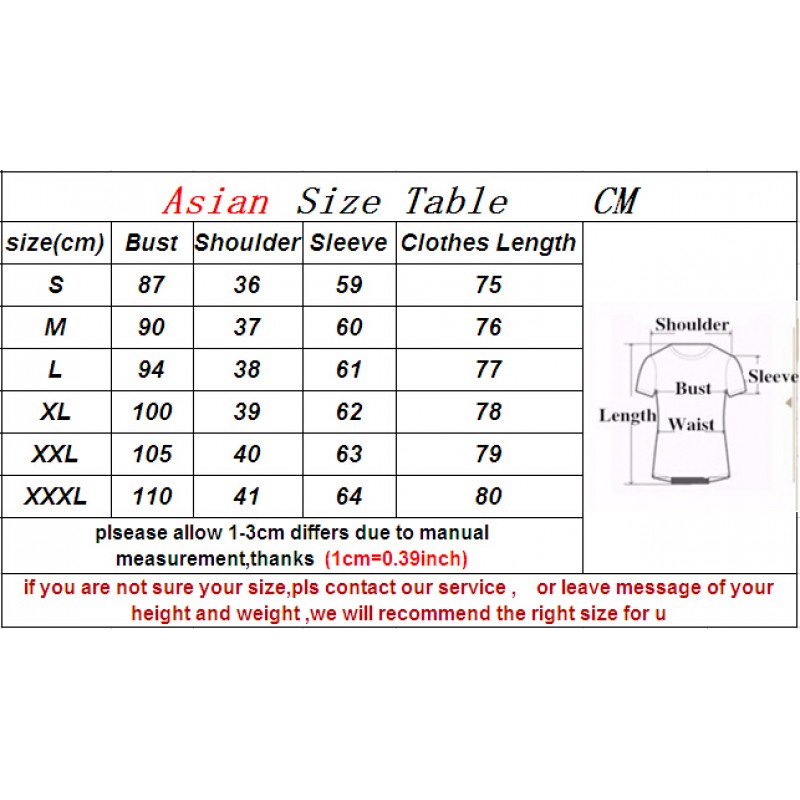 Asian Size Table CM

| size(cm) | Bust | Shoulder | Sleeve | Clothes Length |
|---|---|---|---|---|
| S | 87 | 36 | 59 | 75 |
| M | 90 | 37 | 60 | 76 |
| L | 94 | 38 | 61 | 77 |
| XL | 100 | 39 | 62 | 78 |
| XXL | 105 | 40 | 63 | 79 |
| XXXL | 110 | 41 | 64 | 80 |

Shoulder
Sleeve
Bust
Length
Waist

plsease allow 1-3cm differs due to manual measurement,thanks (1cm=0.39inch)

if you are not sure your size,pls contact our service , or leave message of your height and weight ,we will recommend the right size for u